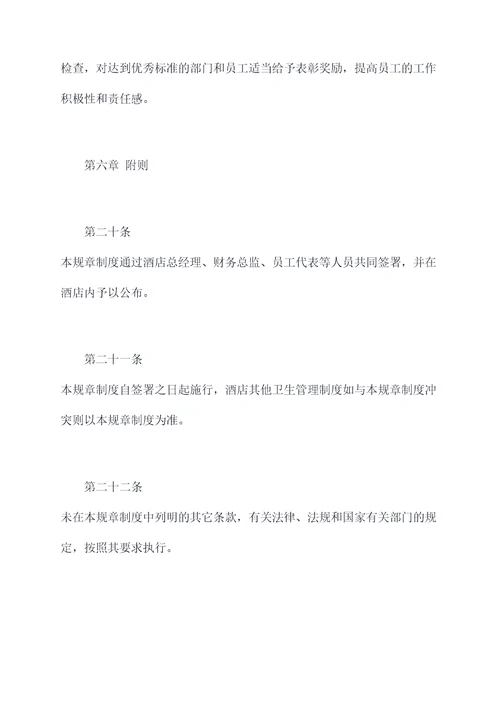 检查，对达到优秀标准的部门和员工适当给予表彰奖励，提高员工的工作积极性和责任感。

第六章 附则

第二十条

本规章制度通过酒店总经理、财务总监、员工代表等人员共同签署，并在酒店内予以公布。

第二十一条

本规章制度自签署之日起施行，酒店其他卫生管理制度如与本规章制度冲突则以本规章制度为准。

第二十二条

未在本规章制度中列明的其它条款，有关法律、法规和国家有关部门的规定，按照其要求执行。